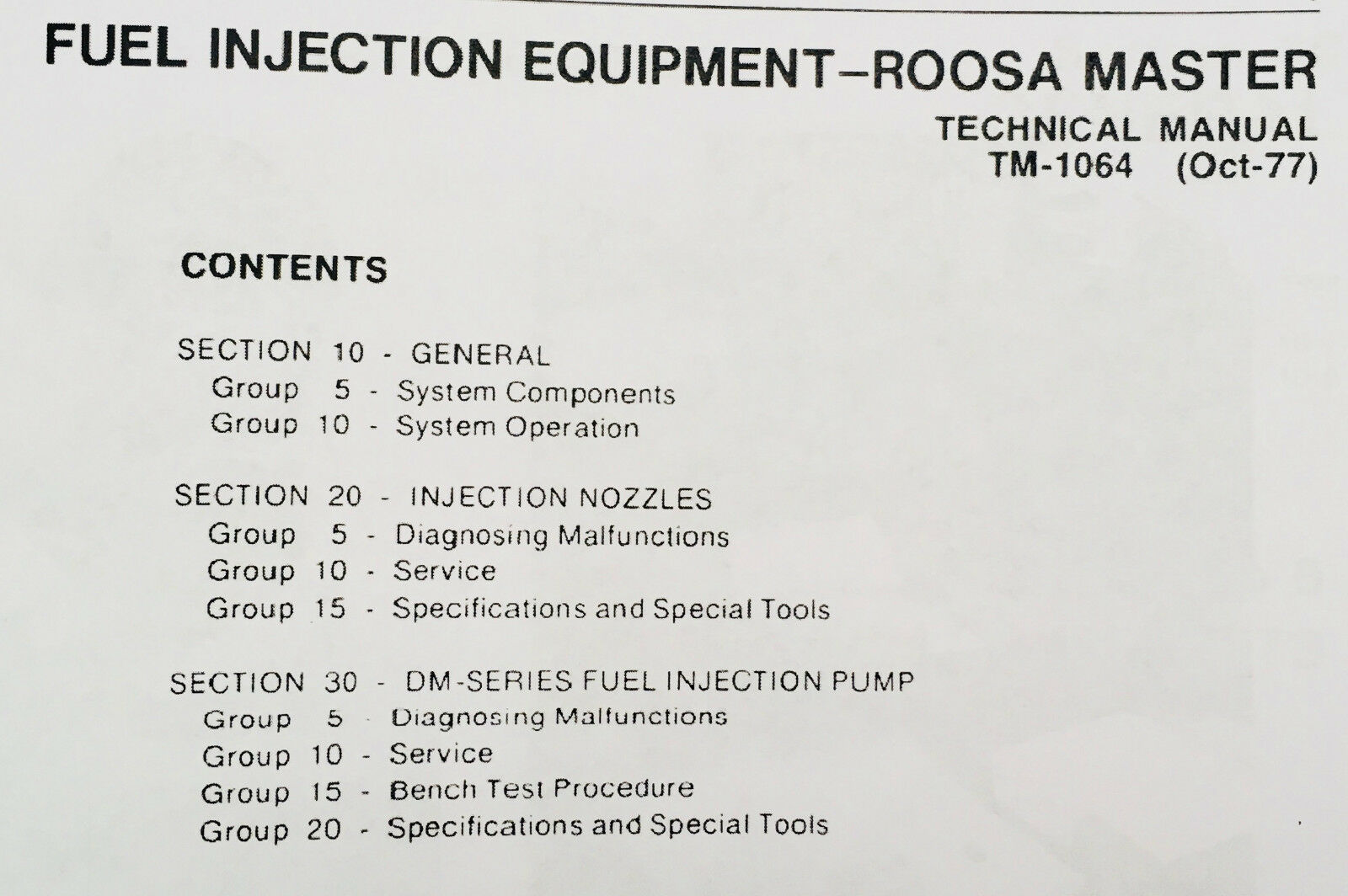 FUEL INJECTION EQUIPMENT–ROOSA MASTER

TECHNICAL MANUAL
TM-1064 (Oct-77)

CONTENTS

SECTION 10 - GENERAL
Group 5 - System Components
Group 10 - System Operation

SECTION 20 - INJECTION NOZZLES
Group 5 - Diagnosing Malfunctions
Group 10 - Service
Group 15 - Specifications and Special Tools

SECTION 30 - DM-SERIES FUEL INJECTION PUMP
Group 5 - Diagnosing Malfunctions
Group 10 - Service
Group 15 - Bench Test Procedure
Group 20 - Specifications and Special Tools